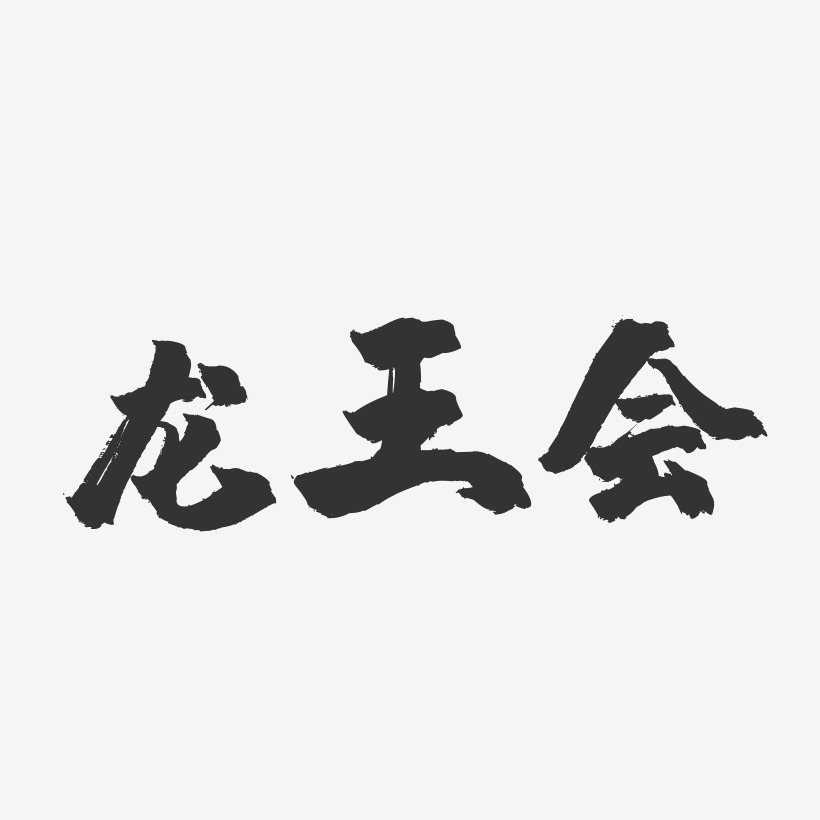 龙王会